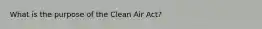 What is the purpose of the Clean Air Act?